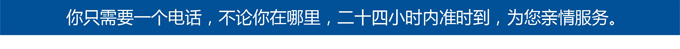 你只需要一个电话，不论你在哪里，二十四小时内准时到，为您亲情服务。